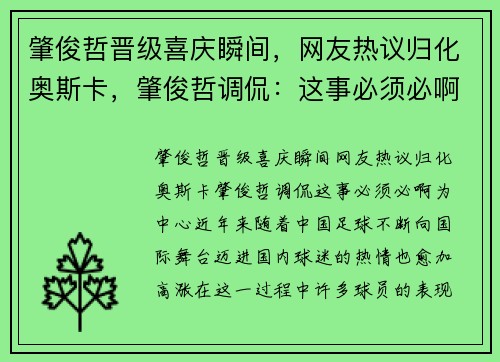 肇俊哲晋级喜庆瞬间，网友热议归化奥斯卡，肇俊哲调侃：这事必须必啊

肇俊哲晋级喜庆瞬间网友热议归化奥斯卡肇俊哲调侃这事必须必啊为中心近年来随着中国足球不断向国际舞台迈进国内球迷的热情也愈加高涨在这一过程中许多球员的表现